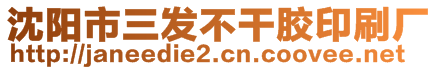 沈阳市三发不干胶印刷厂
http://janeedie2.cn.coovee.net